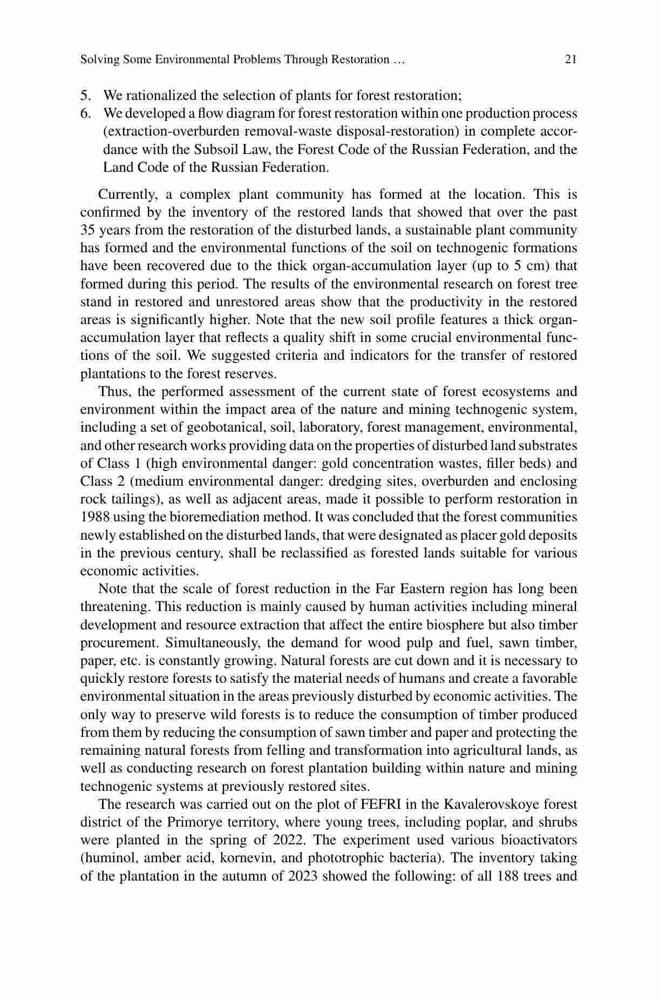 Solving Some Environmental Problems Through Restoration … 21

5. We rationalized the selection of plants for forest restoration;
6. We developed a flow diagram for forest restoration within one production process (extraction-overburden removal-waste disposal-restoration) in complete accordance with the Subsoil Law, the Forest Code of the Russian Federation, and the Land Code of the Russian Federation.

Currently, a complex plant community has formed at the location. This is confirmed by the inventory of the restored lands that showed that over the past 35 years from the restoration of the disturbed lands, a sustainable plant community has formed and the environmental functions of the soil on technogenic formations have been recovered due to the thick organ-accumulation layer (up to 5 cm) that formed during this period. The results of the environmental research on forest tree stand in restored and unrestored areas show that the productivity in the restored areas is significantly higher. Note that the new soil profile features a thick organ-accumulation layer that reflects a quality shift in some crucial environmental functions of the soil. We suggested criteria and indicators for the transfer of restored plantations to the forest reserves.

Thus, the performed assessment of the current state of forest ecosystems and environment within the impact area of the nature and mining technogenic system, including a set of geobotanical, soil, laboratory, forest management, environmental, and other research works providing data on the properties of disturbed land substrates of Class 1 (high environmental danger: gold concentration wastes, filler beds) and Class 2 (medium environmental danger: dredging sites, overburden and enclosing rock tailings), as well as adjacent areas, made it possible to perform restoration in 1988 using the bioremediation method. It was concluded that the forest communities newly established on the disturbed lands, that were designated as placer gold deposits in the previous century, shall be reclassified as forested lands suitable for various economic activities.

Note that the scale of forest reduction in the Far Eastern region has long been threatening. This reduction is mainly caused by human activities including mineral development and resource extraction that affect the entire biosphere but also timber procurement. Simultaneously, the demand for wood pulp and fuel, sawn timber, paper, etc. is constantly growing. Natural forests are cut down and it is necessary to quickly restore forests to satisfy the material needs of humans and create a favorable environmental situation in the areas previously disturbed by economic activities. The only way to preserve wild forests is to reduce the consumption of timber produced from them by reducing the consumption of sawn timber and paper and protecting the remaining natural forests from felling and transformation into agricultural lands, as well as conducting research on forest plantation building within nature and mining technogenic systems at previously restored sites.

The research was carried out on the plot of FEFRI in the Kavalerovskoye forest district of the Primorye territory, where young trees, including poplar, and shrubs were planted in the spring of 2022. The experiment used various bioactivators (huminol, amber acid, kornevin, and phototrophic bacteria). The inventory taking of the plantation in the autumn of 2023 showed the following: of all 188 trees and